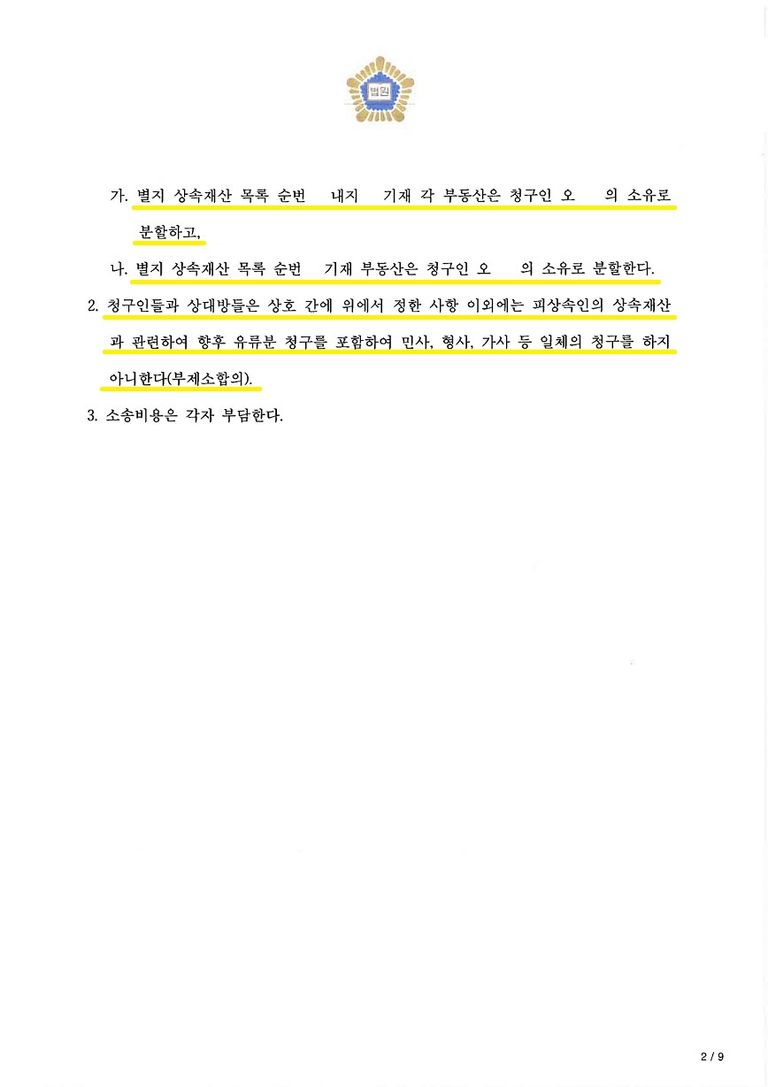 법원

가. 별지 상속재산 목록 순번 내지 기재 각 부동산은 청구인 오 의 소유로 분할하고,

나. 별지 상속재산 목록 순번 기재 부동산은 청구인 오 의 소유로 분할한다.

2. 청구인들과 상대방들은 상호 간에 위에서 정한 사항 이외에는 피상속인의 상속재산과 관련하여 향후 유류분 청구를 포함하여 민사, 형사, 가사 등 일체의 청구를 하지 아니한다(부제소합의).

3. 소송비용은 각자 부담한다.

2 / 9